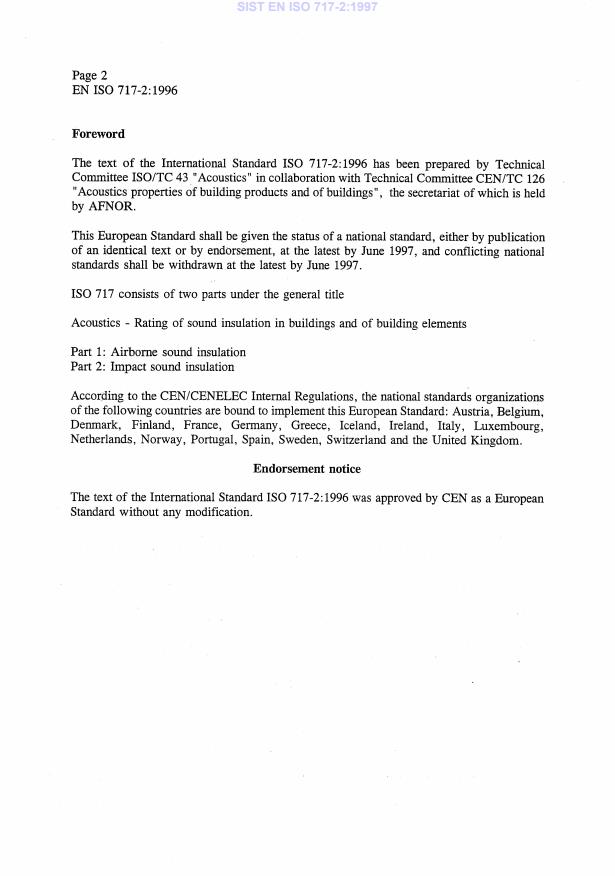 SIST EN ISO 717-2:1997

Page 2
EN ISO 717-2:1996

Foreword

The text of the International Standard ISO 717-2:1996 has been prepared by Technical Committee ISO/TC 43 "Acoustics" in collaboration with Technical Committee CEN/TC 126 "Acoustics properties of building products and of buildings", the secretariat of which is held by AFNOR.

This European Standard shall be given the status of a national standard, either by publication of an identical text or by endorsement, at the latest by June 1997, and conflicting national standards shall be withdrawn at the latest by June 1997.

ISO 717 consists of two parts under the general title

Acoustics - Rating of sound insulation in buildings and of building elements

Part 1: Airborne sound insulation
Part 2: Impact sound insulation

According to the CEN/CENELEC Internal Regulations, the national standards organizations of the following countries are bound to implement this European Standard: Austria, Belgium, Denmark, Finland, France, Germany, Greece, Iceland, Ireland, Italy, Luxembourg, Netherlands, Norway, Portugal, Spain, Sweden, Switzerland and the United Kingdom.

Endorsement notice

The text of the International Standard ISO 717-2:1996 was approved by CEN as a European Standard without any modification.